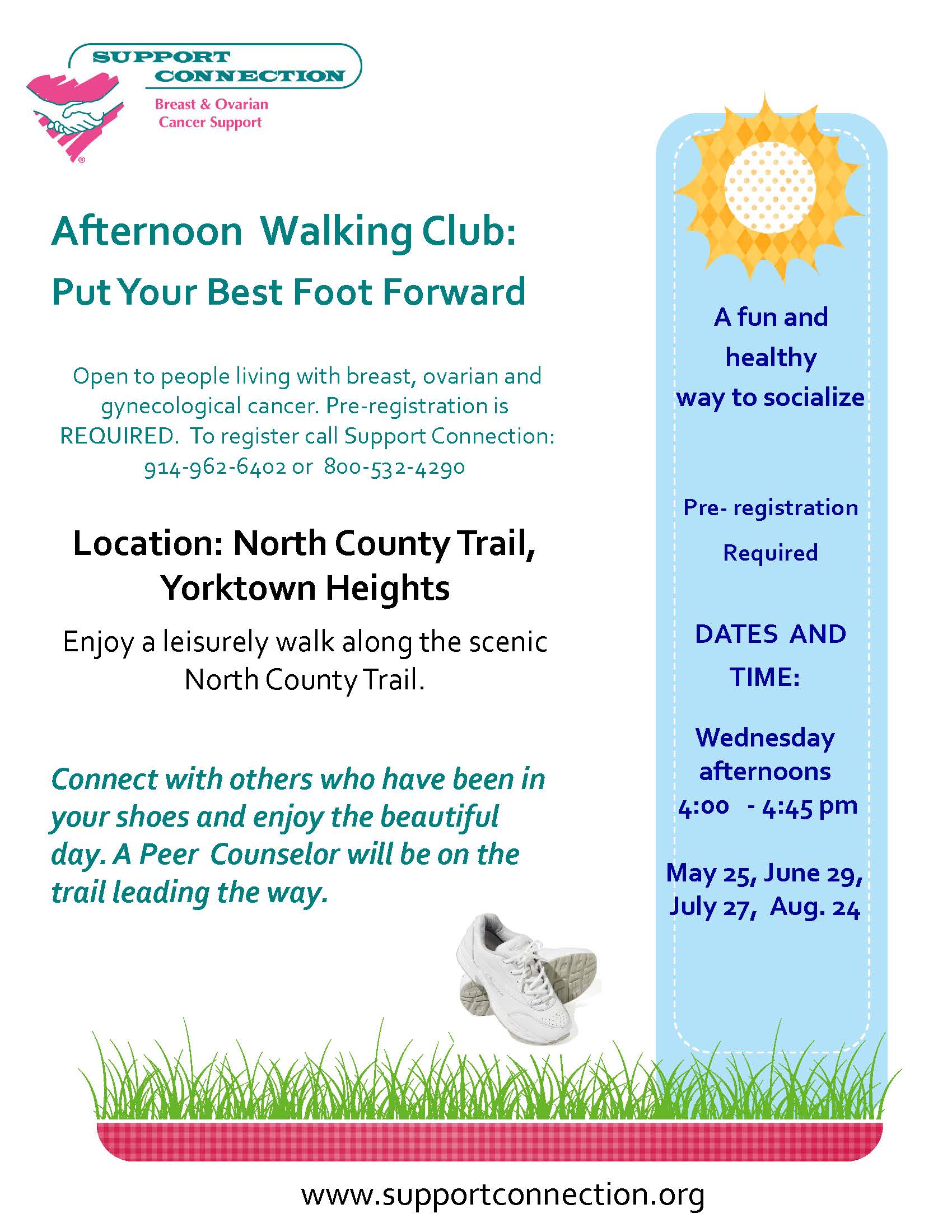 SUPPORT CONNECTION
Breast & Ovarian Cancer Support

Afternoon Walking Club:
Put Your Best Foot Forward

Open to people living with breast, ovarian and gynecological cancer. Pre-registration is REQUIRED. To register call Support Connection: 914-962-6402 or 800-532-4290

Location: North County Trail, Yorktown Heights

Enjoy a leisurely walk along the scenic North County Trail.

Connect with others who have been in your shoes and enjoy the beautiful day. A Peer Counselor will be on the trail leading the way.

A fun and healthy way to socialize

Pre- registration Required

DATES AND TIME:

Wednesday afternoons 4:00 - 4:45 pm

May 25, June 29, July 27, Aug. 24

www.supportconnection.org